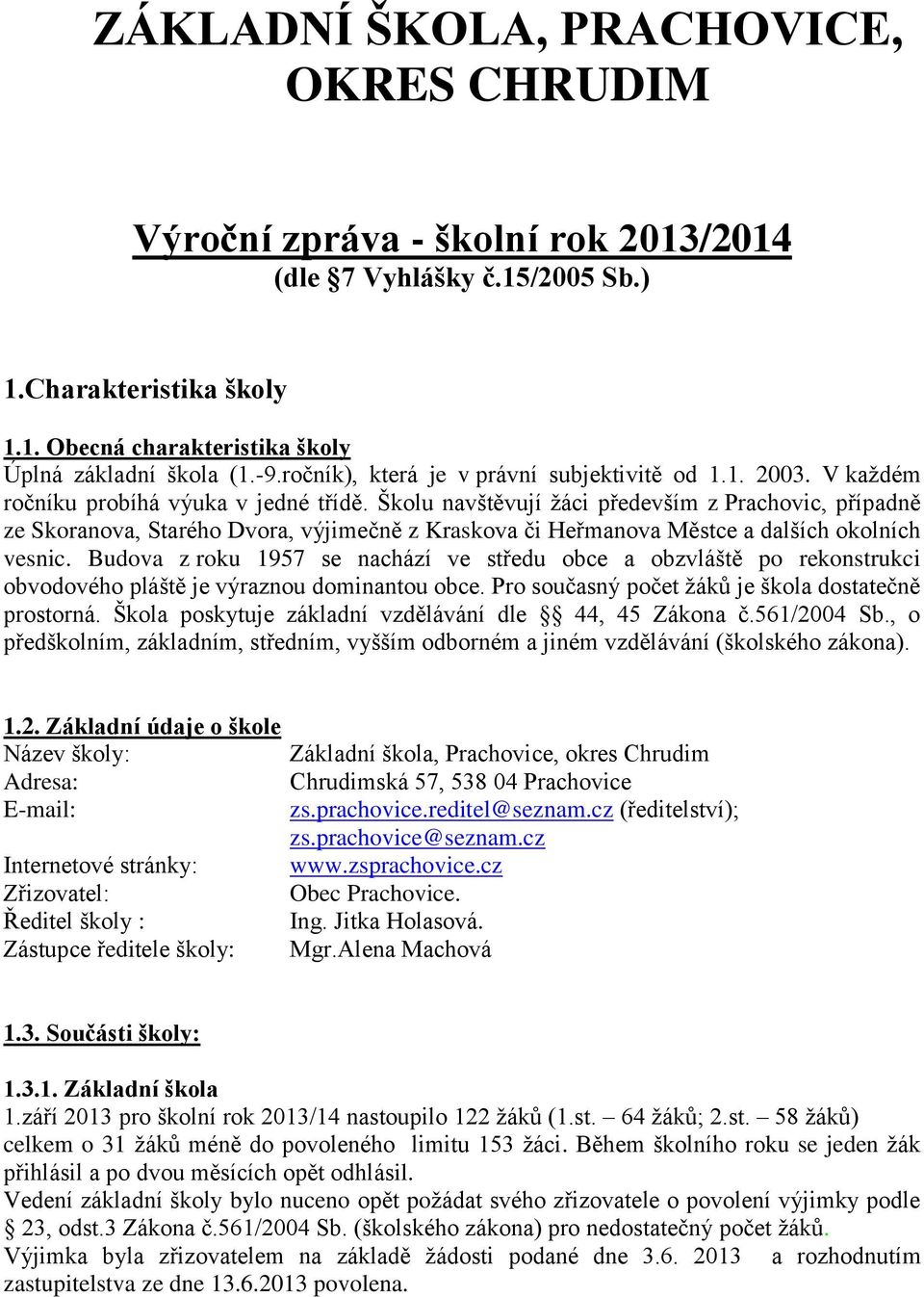 ZÁKLADNÍ ŠKOLA, PRACHOVICE, OKRES CHRUDIM

Výroční zpráva - školní rok 2013/2014
(dle §7 Vyhlášky č.15/2005 Sb.)

1.Charakteristika školy

1.1. Obecná charakteristika školy
Úplná základní škola (1.-9.ročník), která je v právní subjektivitě od 1.1. 2003. V každém ročníku probíhá výuka v jedné třídě. Školu navštěvují žáci především z Prachovic, případně ze Skoranova, Starého Dvora, výjimečně z Kraskova či Heřmanova Městce a dalších okolních vesnic. Budova z roku 1957 se nachází ve středu obce a obzvláště po rekonstrukci obvodového pláště je výraznou dominantou obce. Pro současný počet žáků je škola dostatečně prostorná. Škola poskytuje základní vzdělávání dle §§ 44, 45 Zákona č.561/2004 Sb., o předškolním, základním, středním, vyšším odborném a jiném vzdělávání (školského zákona).

1.2. Základní údaje o škole
Název školy: Základní škola, Prachovice, okres Chrudim
Adresa: Chrudimská 57, 538 04 Prachovice
E-mail: zs.prachovice.reditel@seznam.cz (ředitelství); zs.prachovice@seznam.cz
Internetové stránky: www.zsprachovice.cz
Zřizovatel: Obec Prachovice.
Ředitel školy : Ing. Jitka Holasová.
Zástupce ředitele školy: Mgr.Alena Machová

1.3. Součásti školy:

1.3.1. Základní škola
1.září 2013 pro školní rok 2013/14 nastoupilo 122 žáků (1.st. – 64 žáků; 2.st. – 58 žáků) celkem o 31 žáků méně do povoleného limitu 153 žáci. Během školního roku se jeden žák přihlásil a po dvou měsících opět odhlásil.
Vedení základní školy bylo nuceno opět požádat svého zřizovatele o povolení výjimky podle § 23, odst.3 Zákona č.561/2004 Sb. (školského zákona) pro nedostatečný počet žáků.
Výjimka byla zřizovatelem na základě žádosti podané dne 3.6. 2013 a rozhodnutím zastupitelstva ze dne 13.6.2013 povolena.